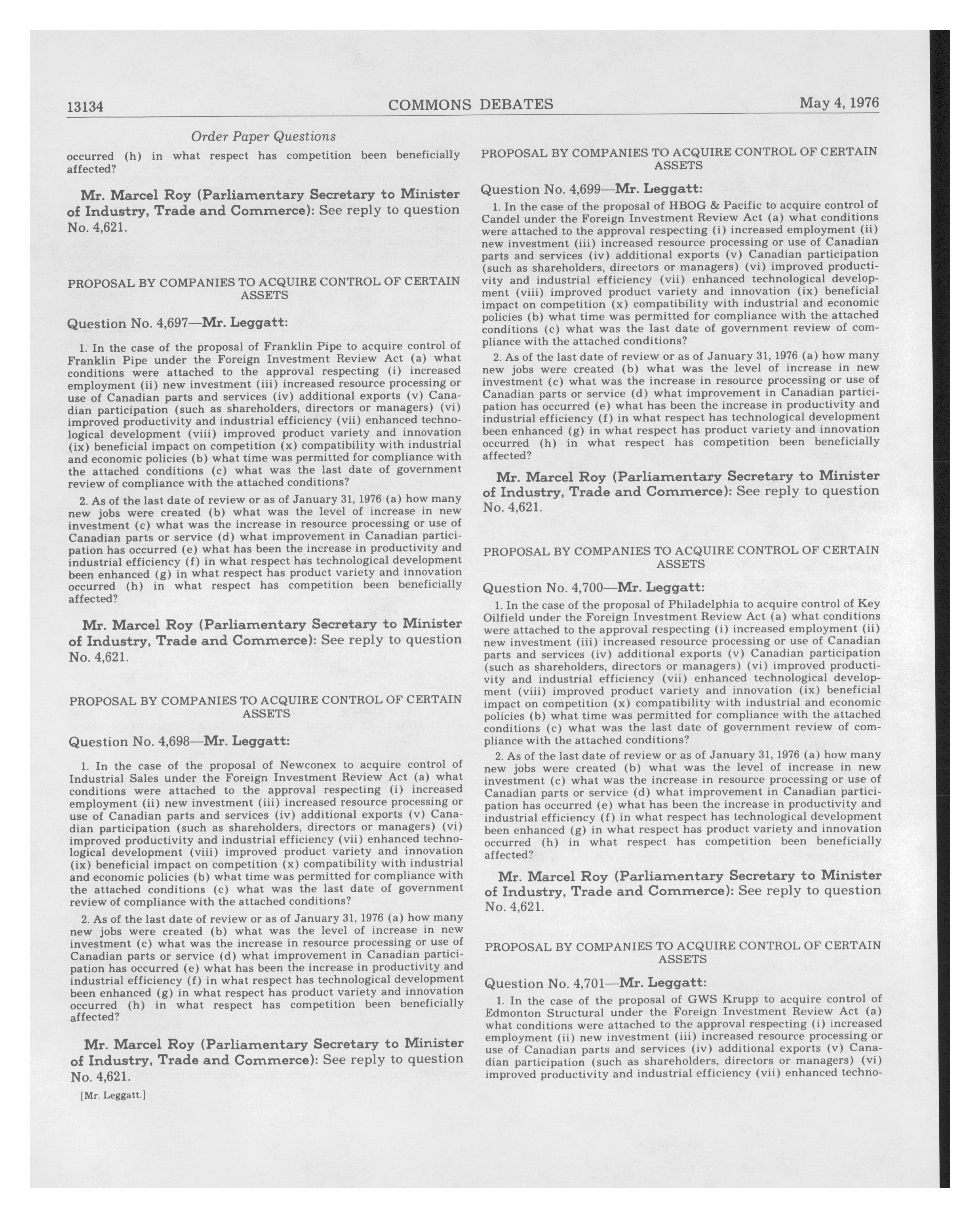 13134 COMMONS DEBATES May 4, 1976

Order Paper Questions

occurred (h) in what respect has competition been beneficially affected?

Mr. Marcel Roy (Parliamentary Secretary to Minister of Industry, Trade and Commerce): See reply to question No. 4,621.

PROPOSAL BY COMPANIES TO ACQUIRE CONTROL OF CERTAIN ASSETS

Question No. 4,697—Mr. Leggatt:

1. In the case of the proposal of Franklin Pipe to acquire control of Franklin Pipe under the Foreign Investment Review Act (a) what conditions were attached to the approval respecting (i) increased employment (ii) new investment (iii) increased resource processing or use of Canadian parts and services (iv) additional exports (v) Canadian participation (such as shareholders, directors or managers) (vi) improved productivity and industrial efficiency (vii) enhanced technological development (viii) improved product variety and innovation (ix) beneficial impact on competition (x) compatibility with industrial and economic policies (b) what time was permitted for compliance with the attached conditions (c) what was the last date of government review of compliance with the attached conditions?

2. As of the last date of review or as of January 31, 1976 (a) how many new jobs were created (b) what was the level of increase in new investment (c) what was the increase in resource processing or use of Canadian parts or service (d) what improvement in Canadian participation has occurred (e) what has been the increase in productivity and industrial efficiency (f) in what respect has technological development been enhanced (g) in what respect has product variety and innovation occurred (h) in what respect has competition been beneficially affected?

Mr. Marcel Roy (Parliamentary Secretary to Minister of Industry, Trade and Commerce): See reply to question No. 4,621.

PROPOSAL BY COMPANIES TO ACQUIRE CONTROL OF CERTAIN ASSETS

Question No. 4,698—Mr. Leggatt:

1. In the case of the proposal of Newconex to acquire control of Industrial Sales under the Foreign Investment Review Act (a) what conditions were attached to the approval respecting (i) increased employment (ii) new investment (iii) increased resource processing or use of Canadian parts and services (iv) additional exports (v) Canadian participation (such as shareholders, directors or managers) (vi) improved productivity and industrial efficiency (vii) enhanced technological development (viii) improved product variety and innovation (ix) beneficial impact on competition (x) compatibility with industrial and economic policies (b) what time was permitted for compliance with the attached conditions (c) what was the last date of government review of compliance with the attached conditions?

2. As of the last date of review or as of January 31, 1976 (a) how many new jobs were created (b) what was the level of increase in new investment (c) what was the increase in resource processing or use of Canadian parts or service (d) what improvement in Canadian participation has occurred (e) what has been the increase in productivity and industrial efficiency (f) in what respect has technological development been enhanced (g) in what respect has product variety and innovation occurred (h) in what respect has competition been beneficially affected?

Mr. Marcel Roy (Parliamentary Secretary to Minister of Industry, Trade and Commerce): See reply to question No. 4,621.

[Mr. Leggatt.]

PROPOSAL BY COMPANIES TO ACQUIRE CONTROL OF CERTAIN ASSETS

Question No. 4,699—Mr. Leggatt:

1. In the case of the proposal of HBOG & Pacific to acquire control of Candel under the Foreign Investment Review Act (a) what conditions were attached to the approval respecting (i) increased employment (ii) new investment (iii) increased resource processing or use of Canadian parts and services (iv) additional exports (v) Canadian participation (such as shareholders, directors or managers) (vi) improved productivity and industrial efficiency (vii) enhanced technological development (viii) improved product variety and innovation (ix) beneficial impact on competition (x) compatibility with industrial and economic policies (b) what time was permitted for compliance with the attached conditions (c) what was the last date of government review of compliance with the attached conditions?

2. As of the last date of review or as of January 31, 1976 (a) how many new jobs were created (b) what was the level of increase in new investment (c) what was the increase in resource processing or use of Canadian parts or service (d) what improvement in Canadian participation has occurred (e) what has been the increase in productivity and industrial efficiency (f) in what respect has technological development been enhanced (g) in what respect has product variety and innovation occurred (h) in what respect has competition been beneficially affected?

Mr. Marcel Roy (Parliamentary Secretary to Minister of Industry, Trade and Commerce): See reply to question No. 4,621.

PROPOSAL BY COMPANIES TO ACQUIRE CONTROL OF CERTAIN ASSETS

Question No. 4,700—Mr. Leggatt:

1. In the case of the proposal of Philadelphia to acquire control of Key Oilfield under the Foreign Investment Review Act (a) what conditions were attached to the approval respecting (i) increased employment (ii) new investment (iii) increased resource processing or use of Canadian parts and services (iv) additional exports (v) Canadian participation (such as shareholders, directors or managers) (vi) improved productivity and industrial efficiency (vii) enhanced technological development (viii) improved product variety and innovation (ix) beneficial impact on competition (x) compatibility with industrial and economic policies (b) what time was permitted for compliance with the attached conditions (c) what was the last date of government review of compliance with the attached conditions?

2. As of the last date of review or as of January 31, 1976 (a) how many new jobs were created (b) what was the level of increase in new investment (c) what was the increase in resource processing or use of Canadian parts or service (d) what improvement in Canadian participation has occurred (e) what has been the increase in productivity and industrial efficiency (f) in what respect has technological development been enhanced (g) in what respect has product variety and innovation occurred (h) in what respect has competition been beneficially affected?

Mr. Marcel Roy (Parliamentary Secretary to Minister of Industry, Trade and Commerce): See reply to question No. 4,621.

PROPOSAL BY COMPANIES TO ACQUIRE CONTROL OF CERTAIN ASSETS

Question No. 4,701—Mr. Leggatt:

1. In the case of the proposal of GWS Krupp to acquire control of Edmonton Structural under the Foreign Investment Review Act (a) what conditions were attached to the approval respecting (i) increased employment (ii) new investment (iii) increased resource processing or use of Canadian parts and services (iv) additional exports (v) Canadian participation (such as shareholders, directors or managers) (vi) improved productivity and industrial efficiency (vii) enhanced techno-